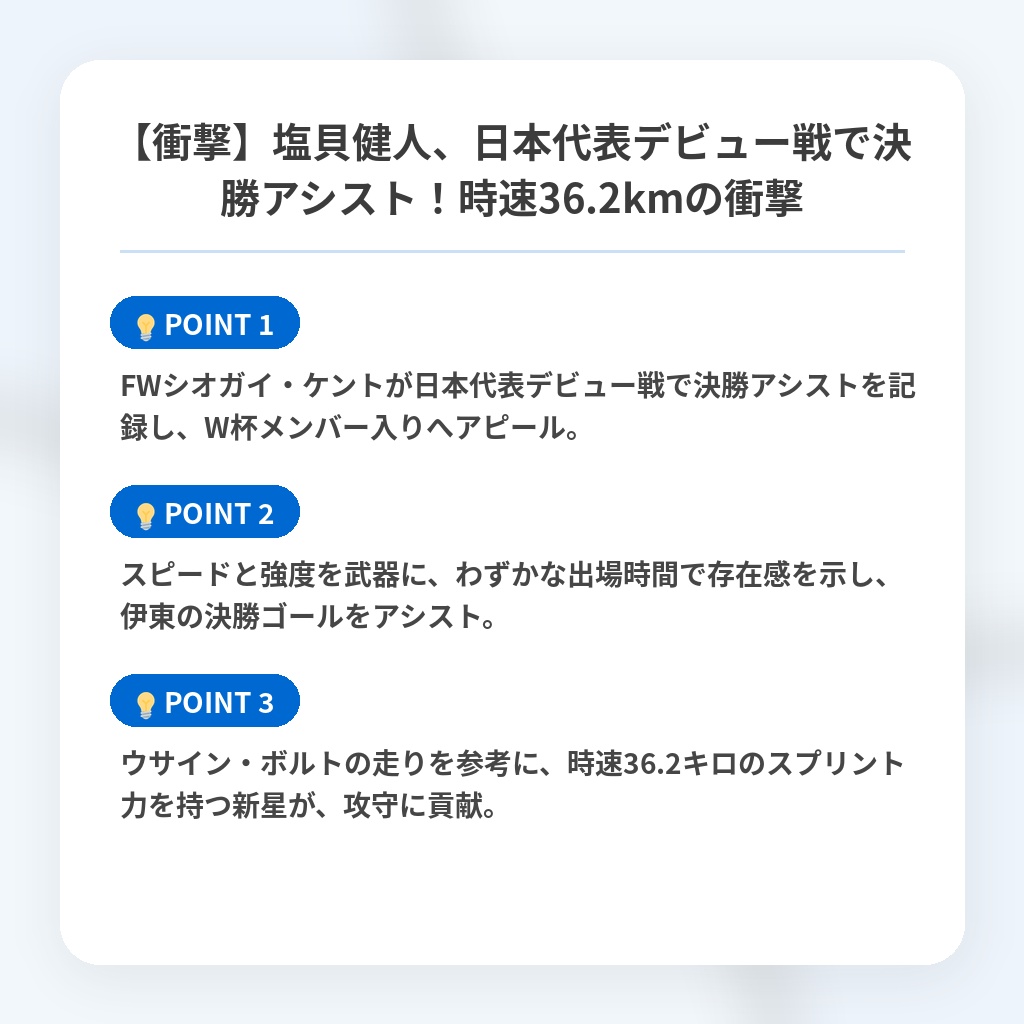 【衝撃】塩貝健人、日本代表デビュー戦で決勝アシスト！時速36.2kmの衝撃

POINT 1

FWシオガイ・ケントが日本代表デビュー戦で決勝アシストを記録し、W杯メンバー入りへアピール。

POINT 2

スピードと強度を武器に、わずかな出場時間で存在感を示し、伊東の決勝ゴールをアシスト。

POINT 3

ウサイン・ボルトの走りを参考に、時速36.2キロのスプリント力を持つ新星が、攻守に貢献。